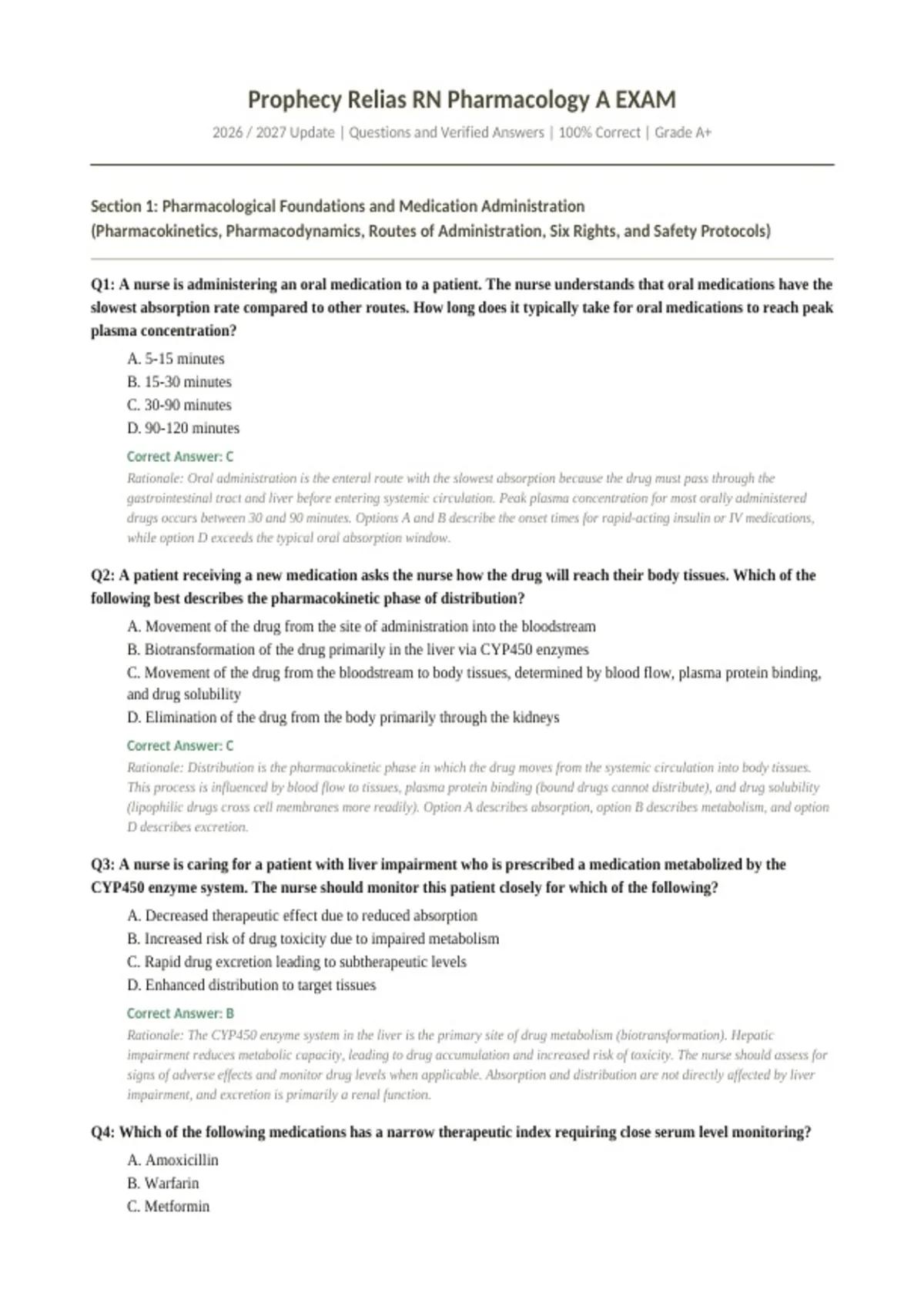 Prophecy Relias RN Pharmacology A EXAM

2026 / 2027 Update | Questions and Verified Answers | 100% Correct | Grade A+

Section 1: Pharmacological Foundations and Medication Administration
(Pharmacokinetics, Pharmacodynamics, Routes of Administration, Six Rights, and Safety Protocols)

Q1: A nurse is administering an oral medication to a patient. The nurse understands that oral medications have the slowest absorption rate compared to other routes. How long does it typically take for oral medications to reach peak plasma concentration?

A. 5-15 minutes
B. 15-30 minutes
C. 30-90 minutes
D. 90-120 minutes

Correct Answer: C

Rationale: Oral administration is the enteral route with the slowest absorption because the drug must pass through the gastrointestinal tract and liver before entering systemic circulation. Peak plasma concentration for most orally administered drugs occurs between 30 and 90 minutes. Options A and B describe the onset times for rapid-acting insulin or IV medications, while option D exceeds the typical oral absorption window.

Q2: A patient receiving a new medication asks the nurse how the drug will reach their body tissues. Which of the following best describes the pharmacokinetic phase of distribution?

A. Movement of the drug from the site of administration into the bloodstream
B. Biotransformation of the drug primarily in the liver via CYP450 enzymes
C. Movement of the drug from the bloodstream to body tissues, determined by blood flow, plasma protein binding, and drug solubility
D. Elimination of the drug from the body primarily through the kidneys

Correct Answer: C

Rationale: Distribution is the pharmacokinetic phase in which the drug moves from the systemic circulation into body tissues. This process is influenced by blood flow to tissues, plasma protein binding (bound drugs cannot distribute), and drug solubility (lipophilic drugs cross cell membranes more readily). Option A describes absorption, option B describes metabolism, and option D describes excretion.

Q3: A nurse is caring for a patient with liver impairment who is prescribed a medication metabolized by the CYP450 enzyme system. The nurse should monitor this patient closely for which of the following?

A. Decreased therapeutic effect due to reduced absorption
B. Increased risk of drug toxicity due to impaired metabolism
C. Rapid drug excretion leading to subtherapeutic levels
D. Enhanced distribution to target tissues

Correct Answer: B

Rationale: The CYP450 enzyme system in the liver is the primary site of drug metabolism (biotransformation). Hepatic impairment reduces metabolic capacity, leading to drug accumulation and increased risk of toxicity. The nurse should assess for signs of adverse effects and monitor drug levels when applicable. Absorption and distribution are not directly affected by liver impairment, and excretion is primarily a renal function.

Q4: Which of the following medications has a narrow therapeutic index requiring close serum level monitoring?

A. Amoxicillin
B. Warfarin
C. Metformin